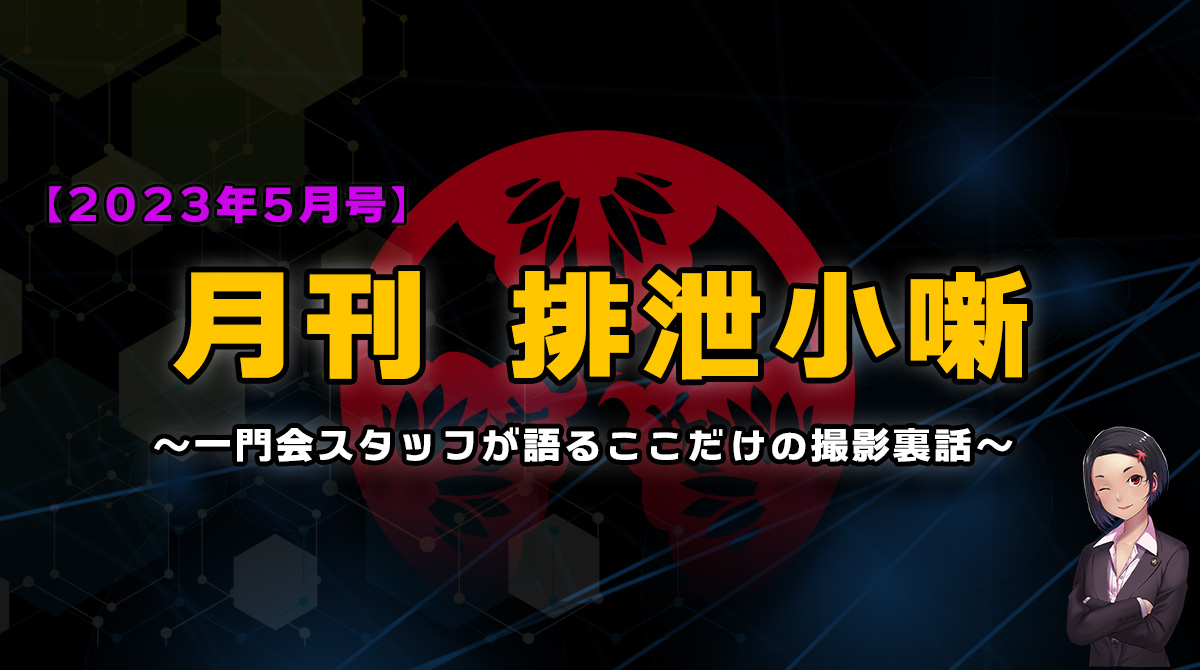 【2023年5月号】

月刊　排泄小噺

～一門会スタッフが語るここだけの撮影裏話～